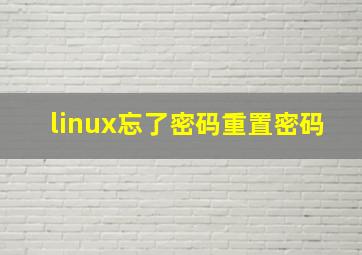 linux忘了密码重置密码